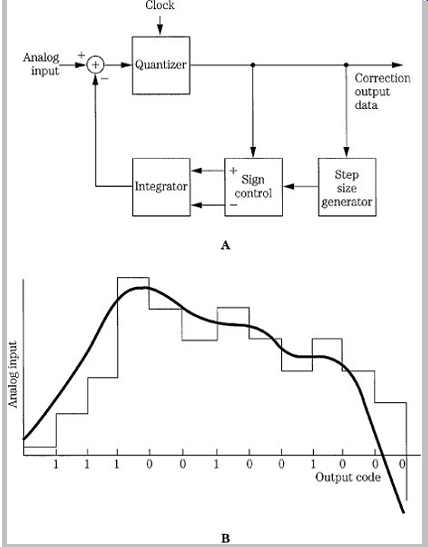 Clock

Analog input

+

+

−

Quantizer

Correction output data

Integrator

+

Sign control

−

Step size generator

A

Analog input

1 1 1 0 0 1 0 0 1 0 0 0

Output code

B